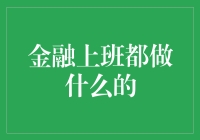 金融上班都做什么的